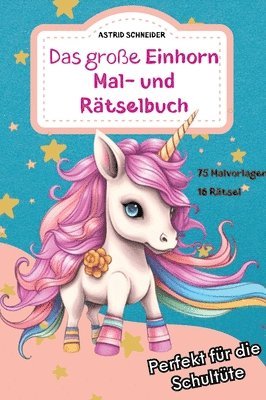 ASTRID SCHNEIDER

Das große Einhorn Mal- und Rätselbuch

75 Malvorlagen

16 Rätsel

Perfekt für die Schultüte